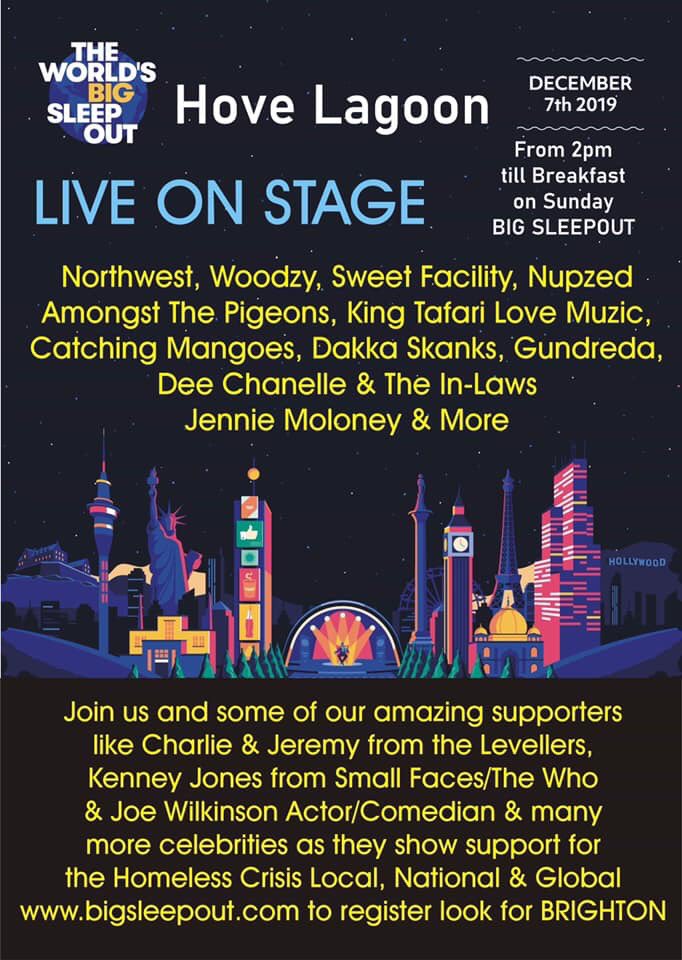 THE WORLD'S BIG SLEEP OUT

Hove Lagoon

DECEMBER 7th 2019

From 2pm till Breakfast on Sunday BIG SLEEPOUT

LIVE ON STAGE

Northwest, Woodzy, Sweet Facility, Nupzed Amongst The Pigeons, King Tafari Love Muzic, Catching Mangoes, Dakka Skanks, Gundreda, Dee Chanelle & The In-Laws Jennie Moloney & More

HOLLYWOOD

Join us and some of our amazing supporters like Charlie & Jeremy from the Levellers, Kenney Jones from Small Faces/The Who & Joe Wilkinson Actor/Comedian & many more celebrities as they show support for the Homeless Crisis Local, National & Global www.bigsleepout.com to register look for BRIGHTON